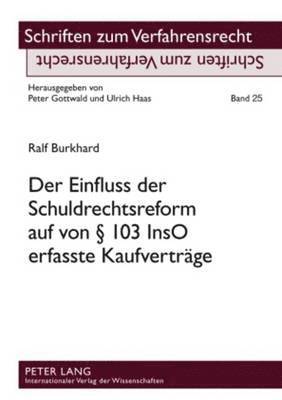 Schriften zum Verfahrensrecht

Schriften zum Verfahrensrecht

Herausgegeben von
Peter Gottwald und Ulrich Haas

Band 25

Ralf Burkhard

Der Einfluss der Schuldrechtsreform auf von § 103 InsO erfasste Kaufverträge

PETER LANG
Internationaler Verlag der Wissenschaften